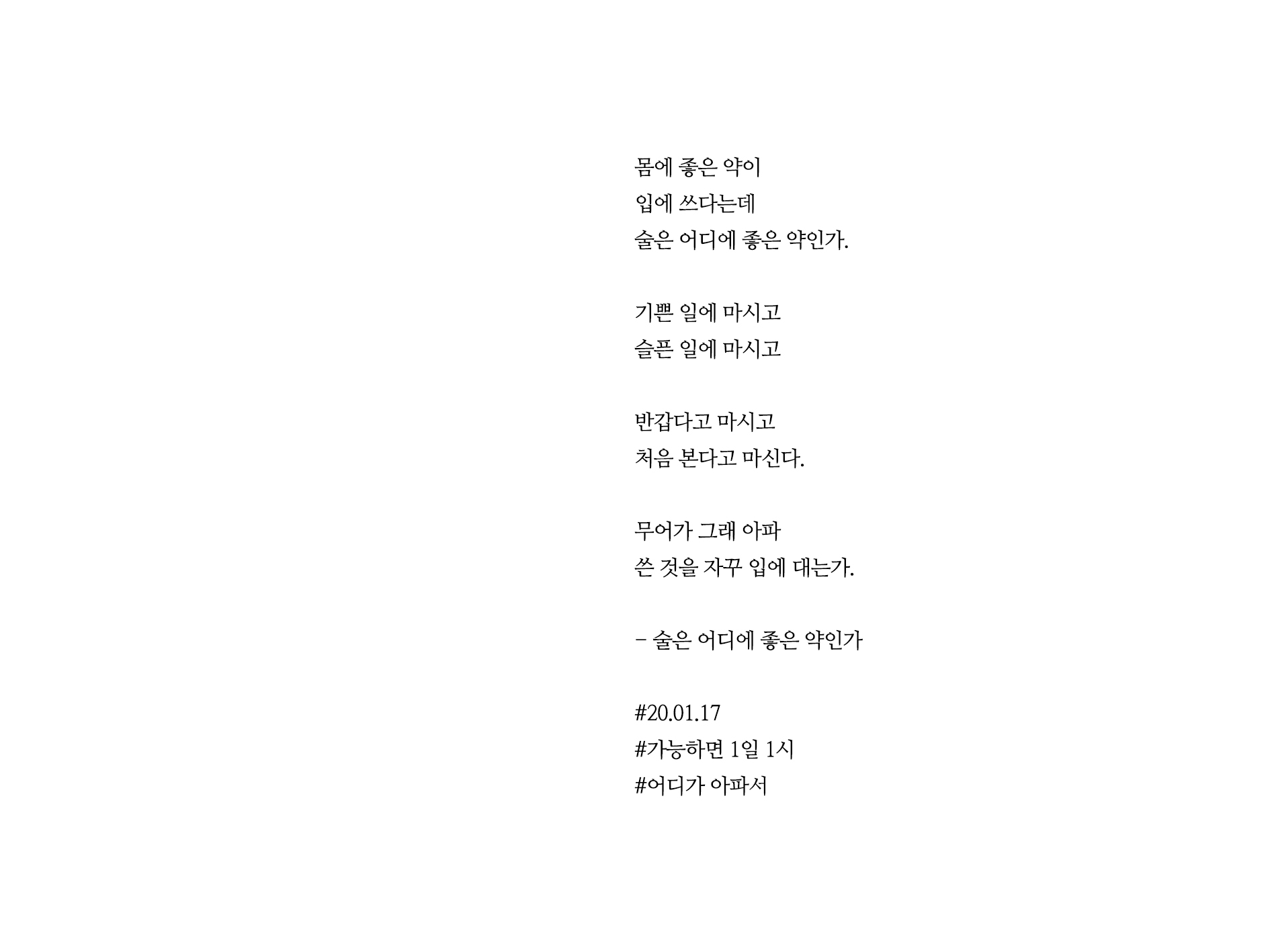 몸에 좋은 약이
입에 쓰다는데
술은 어디에 좋은 약인가.

기쁜 일에 마시고
슬픈 일에 마시고

반갑다고 마시고
처음 본다고 마신다.

무어가 그래 아파
쓴 것을 자꾸 입에 대는가.

- 술은 어디에 좋은 약인가

#20.01.17
#가능하면 1일 1시
#어디가 아파서